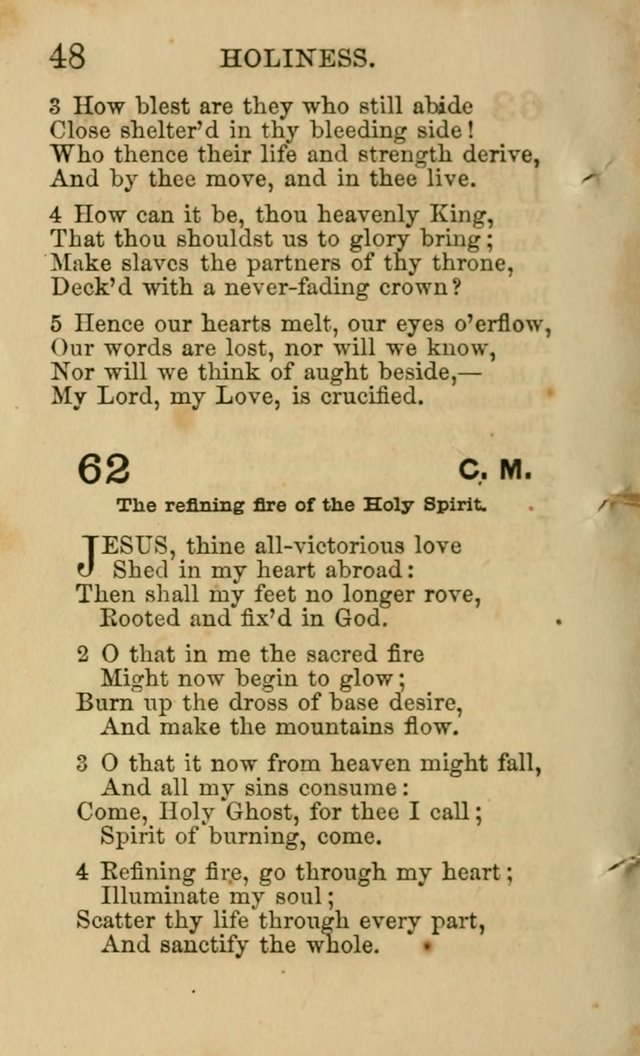 48 HOLINESS.

3 How blest are they who still abide
Close shelter'd in thy bleeding side!
Who thence their life and strength derive,
And by thee move, and in thee live.

4 How can it be, thou heavenly King,
That thou shouldst us to glory bring;
Make slaves the partners of thy throne,
Deck'd with a never-fading crown?

5 Hence our hearts melt, our eyes o'erflow,
Our words are lost, nor will we know,
Nor will we think of aught beside,—
My Lord, my Love, is crucified.

62 C. M.

The refining fire of the Holy Spirit.

JESUS, thine all-victorious love
Shed in my heart abroad:
Then shall my feet no longer rove,
Rooted and fix'd in God.

2 O that in me the sacred fire
Might now begin to glow;
Burn up the dross of base desire,
And make the mountains flow.

3 O that it now from heaven might fall,
And all my sins consume:
Come, Holy Ghost, for thee I call;
Spirit of burning, come.

4 Refining fire, go through my heart;
Illuminate my soul;
Scatter thy life through every part,
And sanctify the whole.